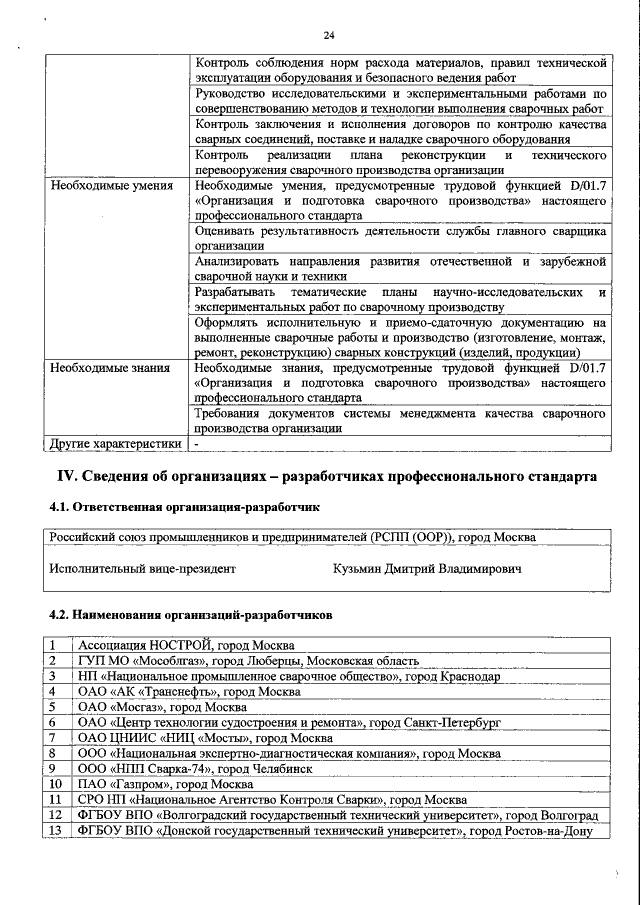 24

| | |
|---|---|
| | Контроль соблюдения норм расхода материалов, правил технической эксплуатации оборудования и безопасного ведения работ |
| | Руководство исследовательскими и экспериментальными работами по совершенствованию методов и технологии выполнения сварочных работ |
| | Контроль заключения и исполнения договоров по контролю качества сварных соединений, поставке и наладке сварочного оборудования |
| | Контроль реализации плана реконструкции и технического перевооружения сварочного производства организации |
| Необходимые умения | Необходимые умения, предусмотренные трудовой функцией D/01.7 «Организация и подготовка сварочного производства» настоящего профессионального стандарта |
| | Оценивать результативность деятельности службы главного сварщика организации |
| | Анализировать направления развития отечественной и зарубежной сварочной науки и техники |
| | Разрабатывать тематические планы научно-исследовательских и экспериментальных работ по сварочному производству |
| | Оформлять исполнительную и приемо-сдаточную документацию на выполненные сварочные работы и производство (изготовление, монтаж, ремонт, реконструкцию) сварных конструкций (изделий, продукции) |
| Необходимые знания | Необходимые знания, предусмотренные трудовой функцией D/01.7 «Организация и подготовка сварочного производства» настоящего профессионального стандарта |
| | Требования документов системы менеджмента качества сварочного производства организации |
| Другие характеристики | - |

IV. Сведения об организациях – разработчиках профессионального стандарта

4.1. Ответственная организация-разработчик

Российский союз промышленников и предпринимателей (РСПП (ООР)), город Москва

Исполнительный вице-президент Кузьмин Дмитрий Владимирович

4.2. Наименования организаций-разработчиков

| | |
|---|---|
| 1 | Ассоциация НОСТРОЙ, город Москва |
| 2 | ГУП МО «Мособлгаз», город Люберцы, Московская область |
| 3 | НП «Национальное промышленное сварочное общество», город Краснодар |
| 4 | ОАО «АК «Транснефть», город Москва |
| 5 | ОАО «Мосгаз», город Москва |
| 6 | ОАО «Центр технологии судостроения и ремонта», город Санкт-Петербург |
| 7 | ОАО ЦНИИС «НИЦ «Мосты», город Москва |
| 8 | ООО «Национальная экспертно-диагностическая компания», город Москва |
| 9 | ООО «НПП Сварка-74», город Челябинск |
| 10 | ПАО «Газпром», город Москва |
| 11 | СРО НП «Национальное Агентство Контроля Сварки», город Москва |
| 12 | ФГБОУ ВПО «Волгоградский государственный технический университет», город Волгоград |
| 13 | ФГБОУ ВПО «Донской государственный технический университет», город Ростов-на-Дону |